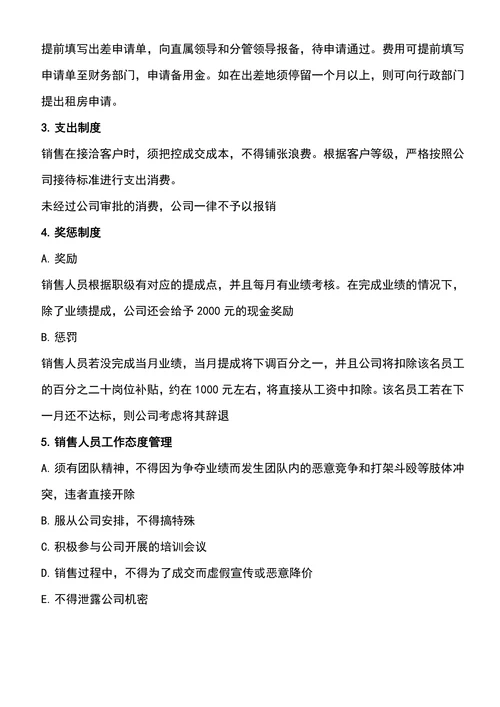 提前填写出差申请单，向直属领导和分管领导报备，待申请通过。费用可提前填写申请单至财务部门，申请备用金。如在出差地须停留一个月以上，则可向行政部门提出租房申请。

3. 支出制度

销售在接洽客户时，须把控成交成本，不得铺张浪费。根据客户等级，严格按照公司接待标准进行支出消费。

未经过公司审批的消费，公司一律不予以报销

4. 奖惩制度

A. 奖励

销售人员根据职级有对应的提成点，并且每月有业绩考核。在完成业绩的情况下，除了业绩提成，公司还会给予 2000 元的现金奖励

B. 惩罚

销售人员若没完成当月业绩，当月提成将下调百分之一，并且公司将扣除该名员工的百分之二十岗位补贴，约在 1000 元左右，将直接从工资中扣除。该名员工若在下一月还不达标，则公司考虑将其辞退

5. 销售人员工作态度管理

A. 须有团队精神，不得因为争夺业绩而发生团队内的恶意竞争和打架斗殴等肢体冲突，违者直接开除

B. 服从公司安排，不得搞特殊

C. 积极参与公司开展的培训会议

D. 销售过程中，不得为了成交而虚假宣传或恶意降价

E. 不得泄露公司机密